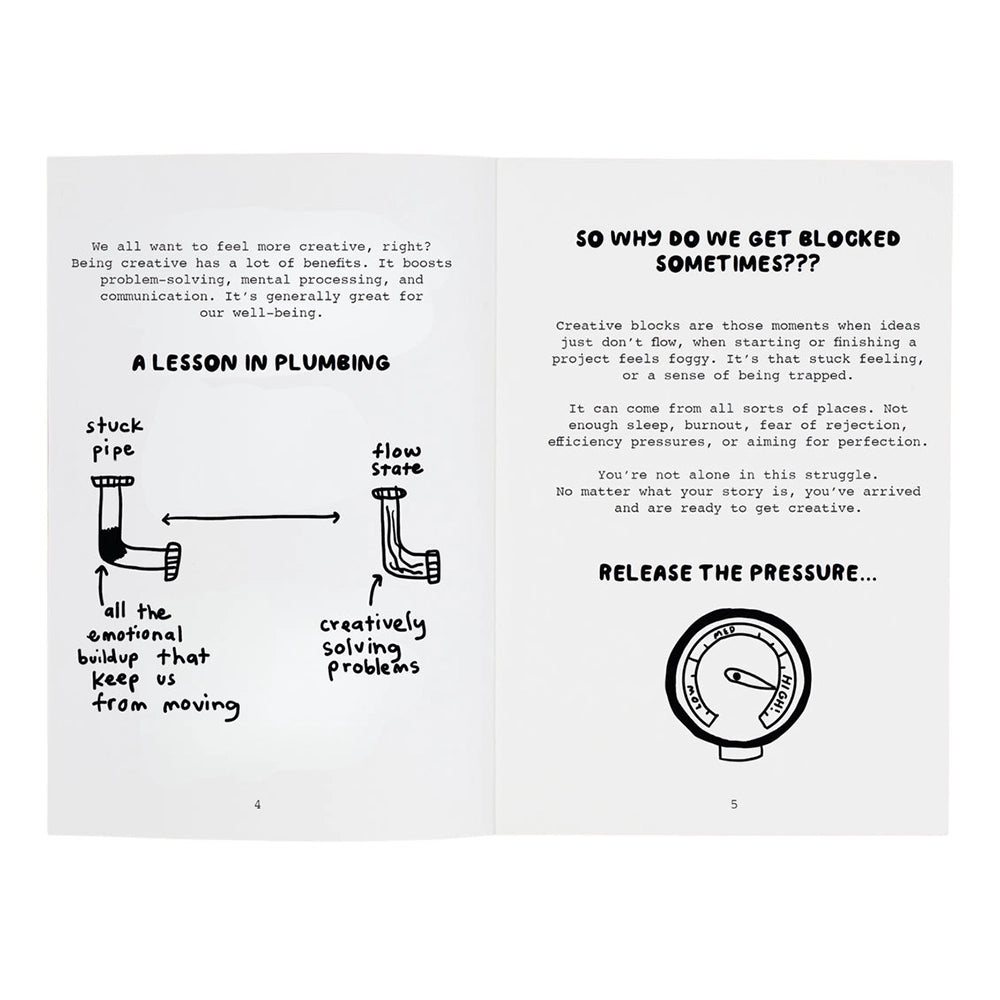 We all want to feel more creative, right? Being creative has a lot of benefits. It boosts problem-solving, mental processing, and communication. It's generally great for our well-being.

A LESSON IN PLUMBING

stuck pipe

flow state

all the emotional buildup that keep us from moving

creatively solving problems

4

SO WHY DO WE GET BLOCKED SOMETIMES???

Creative blocks are those moments when ideas just don't flow, when starting or finishing a project feels foggy. It's that stuck feeling, or a sense of being trapped.

It can come from all sorts of places. Not enough sleep, burnout, fear of rejection, efficiency pressures, or aiming for perfection.

You're not alone in this struggle. No matter what your story is, you've arrived and are ready to get creative.

RELEASE THE PRESSURE...

LOW MED HIGH!

5